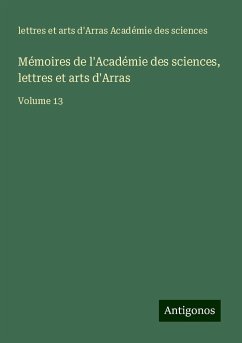 lettres et arts d'Arras Académie des sciences

Mémoires de l'Académie des sciences, lettres et arts d'Arras

Volume 13

Antigonos